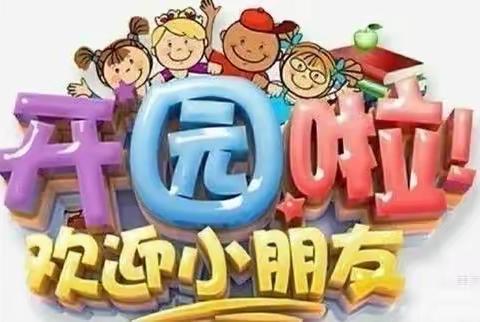 开园啦!
欢迎小朋友